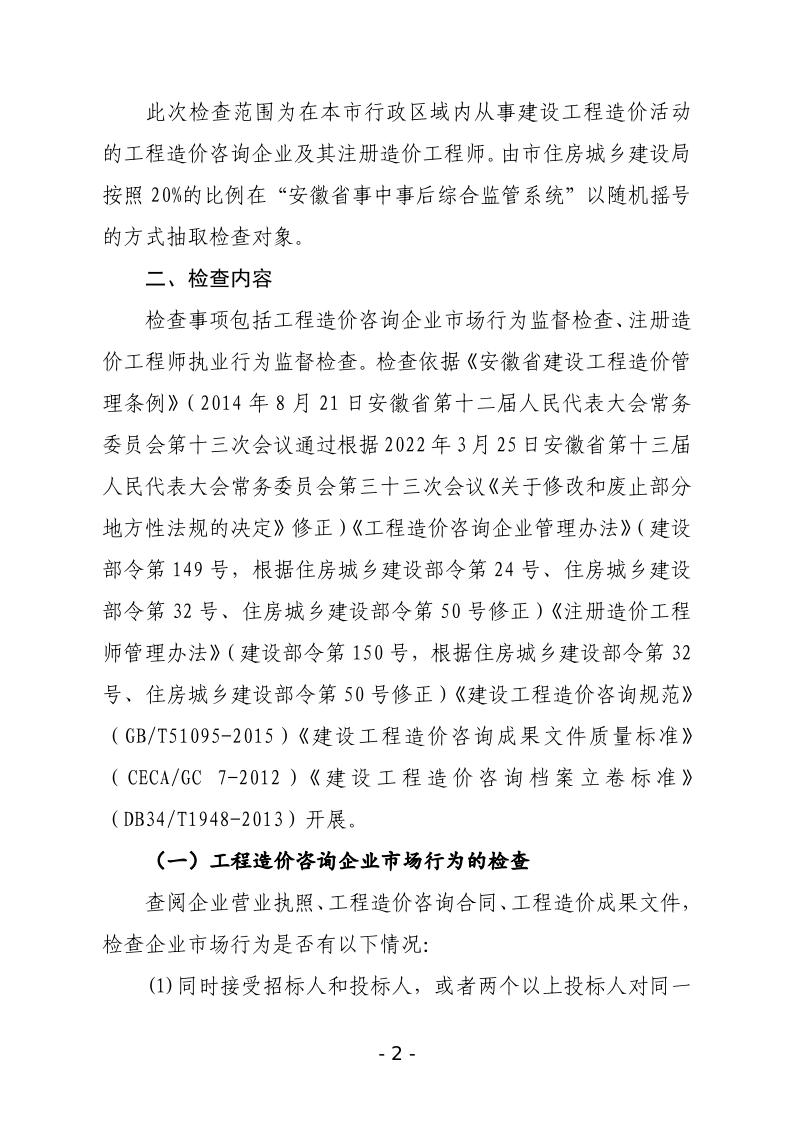 此次检查范围为在本市行政区域内从事建设工程造价活动的工程造价咨询企业及其注册造价工程师。由市住房城乡建设局按照 20%的比例在“安徽省事中事后综合监管系统”以随机摇号的方式抽取检查对象。

二、检查内容

检查事项包括工程造价咨询企业市场行为监督检查、注册造价工程师执业行为监督检查。检查依据《安徽省建设工程造价管理条例》（2014 年 8 月 21 日安徽省第十二届人民代表大会常务委员会第十三次会议通过根据 2022 年 3 月 25 日安徽省第十三届人民代表大会常务委员会第三十三次会议《关于修改和废止部分地方性法规的决定》修正）《工程造价咨询企业管理办法》（建设部令第 149 号，根据住房城乡建设部令第 24 号、住房城乡建设部令第 32 号、住房城乡建设部令第 50 号修正）《注册造价工程师管理办法》（建设部令第 150 号，根据住房城乡建设部令第 32 号、住房城乡建设部令第 50 号修正）《建设工程造价咨询规范》（GB/T51095-2015）《建设工程造价咨询成果文件质量标准》（CECA/GC 7-2012）《建设工程造价咨询档案立卷标准》（DB34/T1948-2013）开展。

（一）工程造价咨询企业市场行为的检查

查阅企业营业执照、工程造价咨询合同、工程造价成果文件，检查企业市场行为是否有以下情况:

(1)同时接受招标人和投标人，或者两个以上投标人对同一

- 2 -